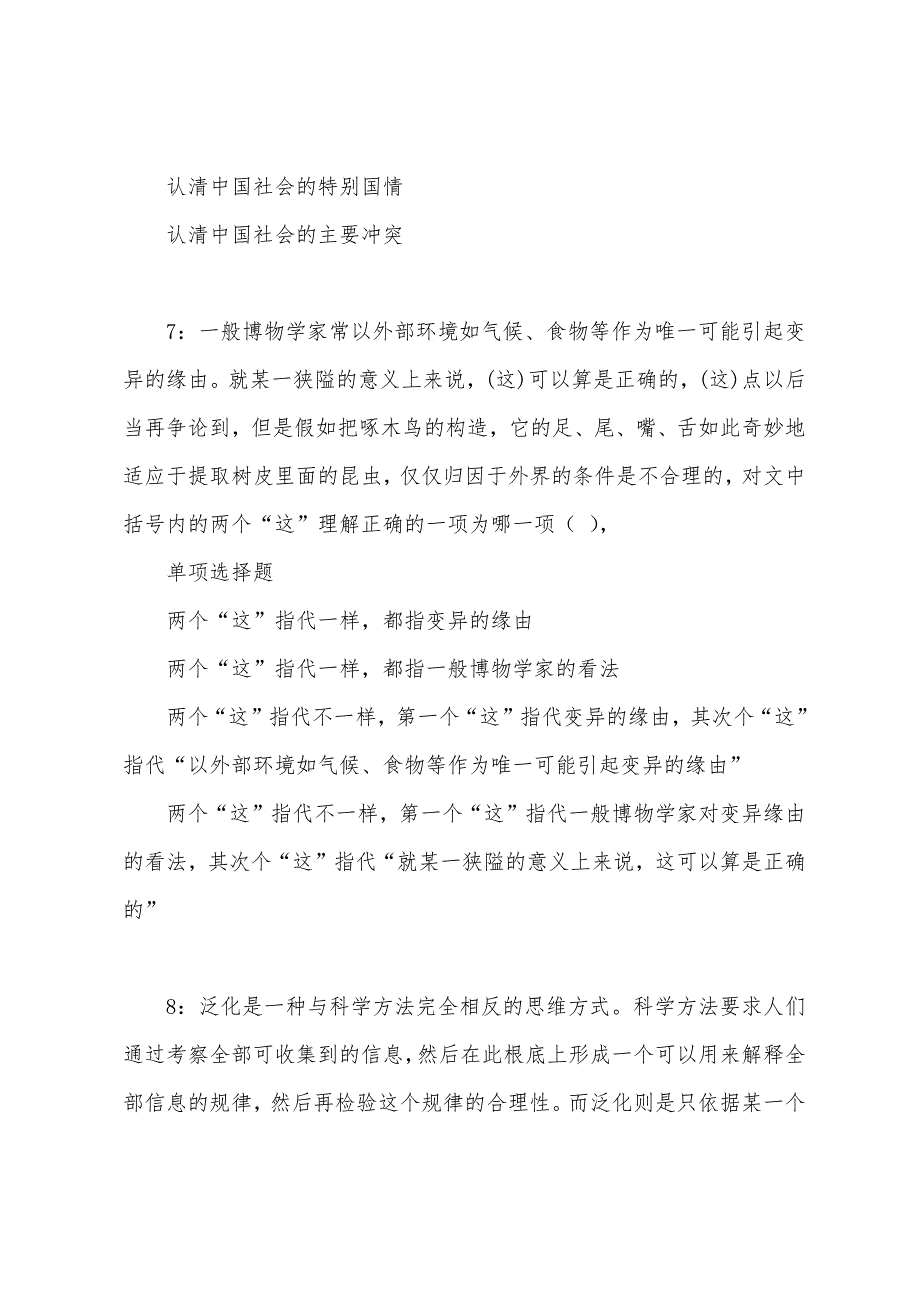 认清中国社会的特别国情

认清中国社会的主要冲突

7：一般博物学家常以外部环境如气候、食物等作为唯一可能引起变异的缘由。就某一狭隘的意义上来说，(这)可以算是正确的，(这)点以后当再争论到，但是假如把啄木鸟的构造，它的足、尾、嘴、舌如此奇妙地适应于提取树皮里面的昆虫，仅仅归因于外界的条件是不合理的，对文中括号内的两个“这”理解正确的一项为哪一项（ ），

单项选择题

两个“这”指代一样，都指变异的缘由

两个“这”指代一样，都指一般博物学家的看法

两个“这”指代不一样，第一个“这”指代变异的缘由，其次个“这”指代“以外部环境如气候、食物等作为唯一可能引起变异的缘由”

两个“这”指代不一样，第一个“这”指代一般博物学家对变异缘由的看法，其次个“这”指代“就某一狭隘的意义上来说，这可以算是正确的”

8：泛化是一种与科学方法完全相反的思维方式。科学方法要求人们通过考察全部可收集到的信息，然后在此根底上形成一个可以用来解释全部信息的规律，然后再检验这个规律的合理性。而泛化则是只依据某一个